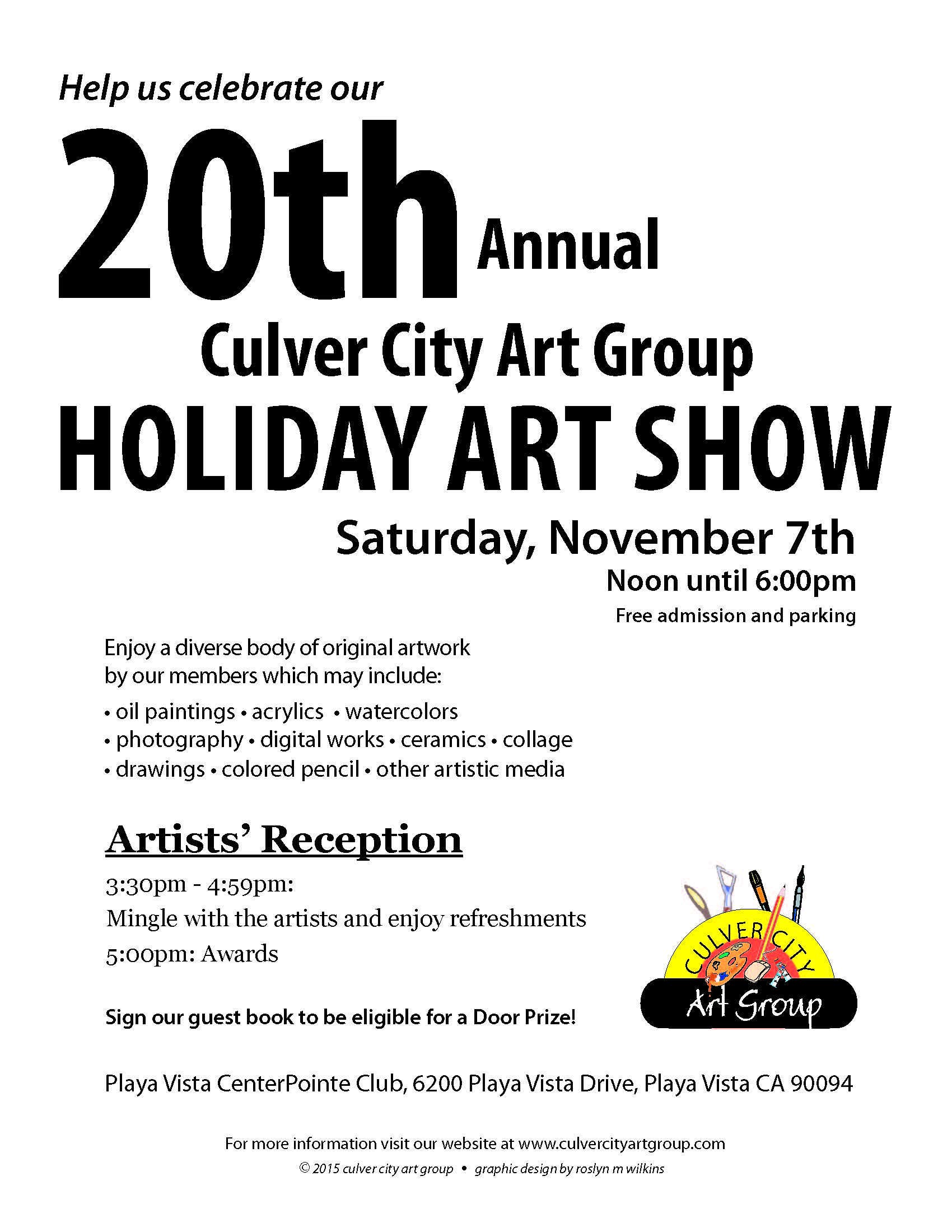 Help us celebrate our

20th Annual

Culver City Art Group

HOLIDAY ART SHOW

Saturday, November 7th

Noon until 6:00pm

Free admission and parking

Enjoy a diverse body of original artwork by our members which may include:

• oil paintings • acrylics • watercolors
• photography • digital works • ceramics • collage
• drawings • colored pencil • other artistic media

Artists' Reception

3:30pm - 4:59pm:
Mingle with the artists and enjoy refreshments
5:00pm: Awards

Sign our guest book to be eligible for a Door Prize!

CULVER CITY
Art Group

Playa Vista CenterPointe Club, 6200 Playa Vista Drive, Playa Vista CA 90094

For more information visit our website at www.culvercityartgroup.com

© 2015 culver city art group • graphic design by roslyn m wilkins